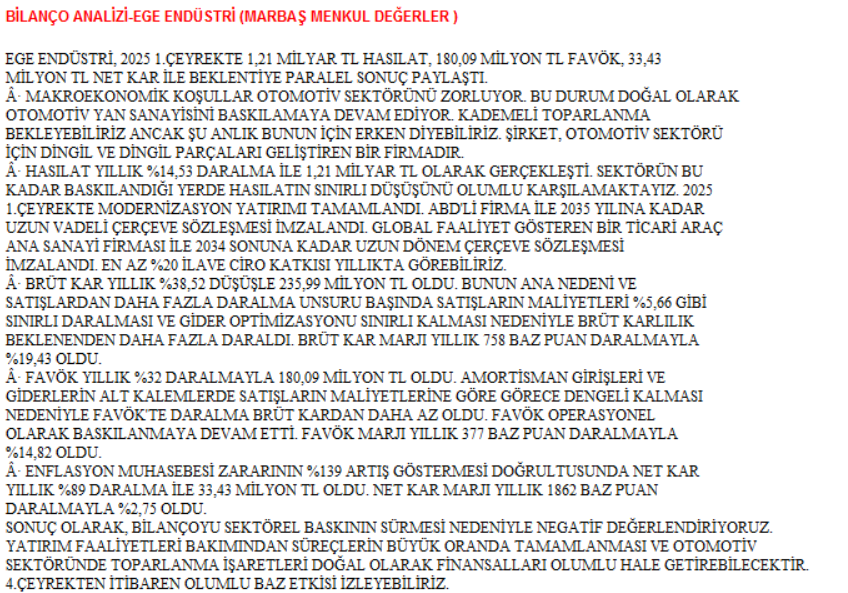 BİLANÇO ANALİZİ-EGE ENDÜSTRİ (MARBAŞ MENKUL DEĞERLER )

EGE ENDÜSTRİ, 2025 1.ÇEYREKTE 1,21 MİLYAR TL HASILAT, 180,09 MİLYON TL FAVÖK, 33,43 MİLYON TL NET KAR İLE BEKLENTİYE PARALEL SONUÇ PAYLAŞTI.
Â· MAKROEKONOMİK KOŞULLAR OTOMOTİV SEKTÖRÜNÜ ZORLUYOR. BU DURUM DOĞAL OLARAK OTOMOTİV YAN SANAYİSİNİ BASKILAMAYA DEVAM EDİYOR. KADEMELİ TOPARLANMA BEKLEYEBİLİRİZ ANCAK ŞU ANLIK BUNUN İÇİN ERKEN DİYEBİLİRİZ. ŞİRKET, OTOMOTİV SEKTÖRÜ İÇİN DİNGİL VE DİNGİL PARÇALARI GELİŞTİREN BİR FİRMADIR.
Â· HASILAT YILLIK %14,53 DARALMA İLE 1,21 MİLYAR TL OLARAK GERÇEKLEŞTİ. SEKTÖRÜN BU KADAR BASKILANDIĞI YERDE HASILATIN SINIRLI DÜŞÜŞÜNÜ OLUMLU KARŞILAMAKTAYIZ. 2025 1.ÇEYREKTE MODERNİZASYON YATIRIMI TAMAMLANDI. ABD'Lİ FİRMA İLE 2035 YILINA KADAR UZUN VADELİ ÇERÇEVE SÖZLEŞMESİ İMZALANDI. GLOBAL FAALİYET GÖSTEREN BİR TİCARİ ARAÇ ANA SANAYİ FİRMASI İLE 2034 SONUNA KADAR UZUN DÖNEM ÇERÇEVE SÖZLEŞMESİ İMZALANDI. EN AZ %20 İLAVE CİRO KATKISI YILLIKTA GÖREBİLİRİZ.
Â· BRÜT KAR YILLIK %38,52 DÜŞÜŞLE 235,99 MİLYON TL OLDU. BUNUN ANA NEDENİ VE SATIŞLARDAN DAHA FAZLA DARALMA UNSURU BAŞINDA SATIŞLARIN MALİYETLERİ %5,66 GİBİ SINIRLI DARALMASI VE GİDER OPTİMİZASYONU SINIRLI KALMASI NEDENİYLE BRÜT KARLILIK BEKLENENDEN DAHA FAZLA DARALDI. BRÜT KAR MARJI YILLIK 758 BAZ PUAN DARALMAYLA %19,43 OLDU.
Â· FAVÖK YILLIK %32 DARALMAYLA 180,09 MİLYON TL OLDU. AMORTİSMAN GİRİŞLERİ VE GİDERLERİN ALT KALEMLERDE SATIŞLARIN MALİYETLERİNE GÖRE GÖRECE DENGELİ KALMASI NEDENİYLE FAVÖK'TE DARALMA BRÜT KARDAN DAHA AZ OLDU. FAVÖK OPERASYONEL OLARAK BASKILANMAYA DEVAM ETTİ. FAVÖK MARJI YILLIK 377 BAZ PUAN DARALMAYLA %14,82 OLDU.
Â· ENFLASYON MUHASEBESİ ZARARININ %139 ARTIŞ GÖSTERMESİ DOĞRULTUSUNDA NET KAR YILLIK %89 DARALMA İLE 33,43 MİLYON TL OLDU. NET KAR MARJI YILLIK 1862 BAZ PUAN DARALMAYLA %2,75 OLDU.
SONUÇ OLARAK, BİLANÇOYU SEKTÖREL BASKININ SÜRMESİ NEDENİYLE NEGATİF DEĞERLENDİRİYORUZ. YATIRIM FAALİYETLERİ BAKIMINDAN SÜREÇLERİN BÜYÜK ORANDA TAMAMLANMASI VE OTOMOTİV SEKTÖRÜNDE TOPARLANMA İŞARETLERİ DOĞAL OLARAK FİNANSALLARI OLUMLU HALE GETİREBİLECEKTİR. 4.ÇEYREKTEN İTİBAREN OLUMLU BAZ ETKİSİ İZLEYEBİLİRİZ.